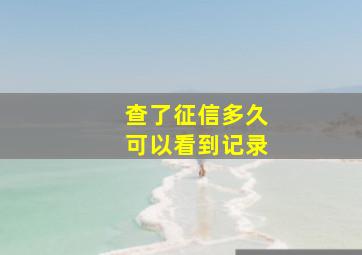 查了征信多久
可以看到记录